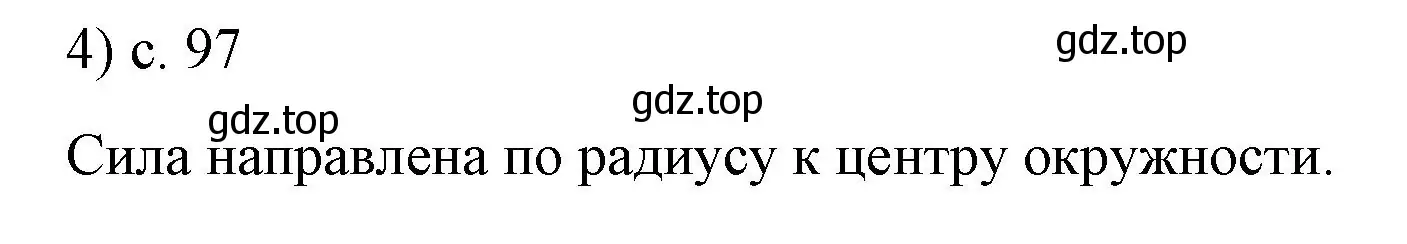 4) с. 97

gdz.top

gdz.top

gdz.top

Сила направлена по радиусу к центру окружности.